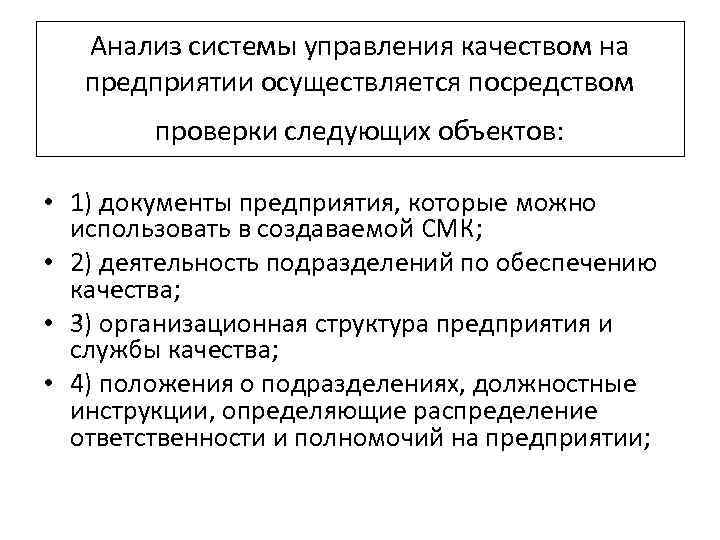 Анализ системы управления качеством на предприятии осуществляется посредством проверки следующих объектов:

• 1) документы предприятия, которые можно использовать в создаваемой СМК;
• 2) деятельность подразделений по обеспечению качества;
• 3) организационная структура предприятия и службы качества;
• 4) положения о подразделениях, должностные инструкции, определяющие распределение ответственности и полномочий на предприятии;